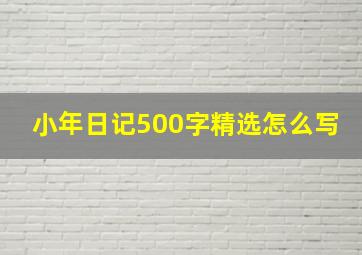 小年日记500字精选怎么写